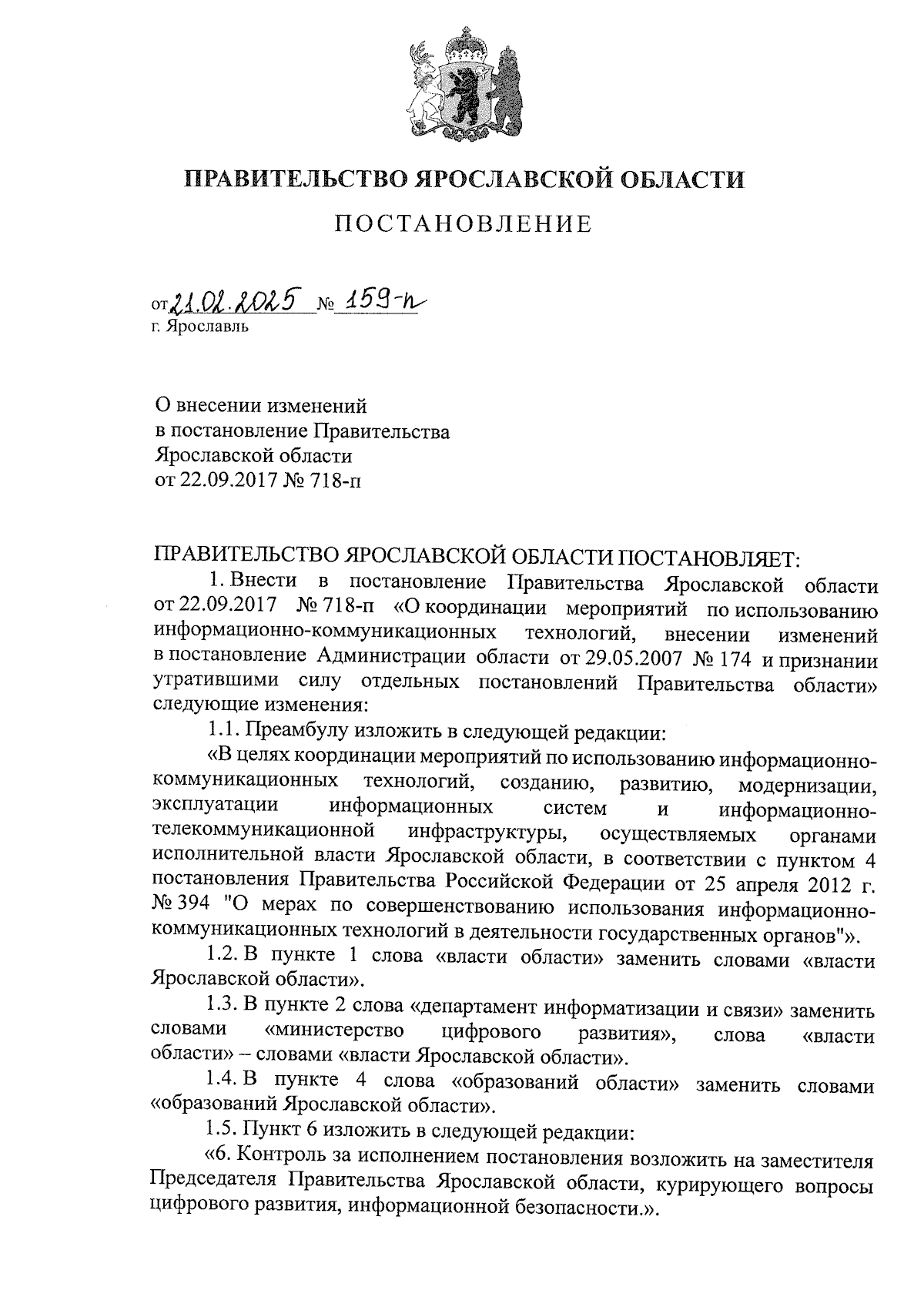 ПРАВИТЕЛЬСТВО ЯРОСЛАВСКОЙ ОБЛАСТИ

ПОСТАНОВЛЕНИЕ

от 21.02.2025 № 159-п
г. Ярославль

О внесении изменений
в постановление Правительства
Ярославской области
от 22.09.2017 № 718-п

ПРАВИТЕЛЬСТВО ЯРОСЛАВСКОЙ ОБЛАСТИ ПОСТАНОВЛЯЕТ:

1. Внести в постановление Правительства Ярославской области от 22.09.2017 № 718-п «О координации мероприятий по использованию информационно-коммуникационных технологий, внесении изменений в постановление Администрации области от 29.05.2007 № 174 и признании утратившими силу отдельных постановлений Правительства области» следующие изменения:

1.1. Преамбулу изложить в следующей редакции:

«В целях координации мероприятий по использованию информационно-коммуникационных технологий, созданию, развитию, модернизации, эксплуатации информационных систем и информационно-телекоммуникационной инфраструктуры, осуществляемых органами исполнительной власти Ярославской области, в соответствии с пунктом 4 постановления Правительства Российской Федерации от 25 апреля 2012 г. № 394 "О мерах по совершенствованию использования информационно-коммуникационных технологий в деятельности государственных органов"».

1.2. В пункте 1 слова «власти области» заменить словами «власти Ярославской области».

1.3. В пункте 2 слова «департамент информатизации и связи» заменить словами «министерство цифрового развития», слова «власти области» – словами «власти Ярославской области».

1.4. В пункте 4 слова «образований области» заменить словами «образований Ярославской области».

1.5. Пункт 6 изложить в следующей редакции:

«6. Контроль за исполнением постановления возложить на заместителя Председателя Правительства Ярославской области, курирующего вопросы цифрового развития, информационной безопасности.».